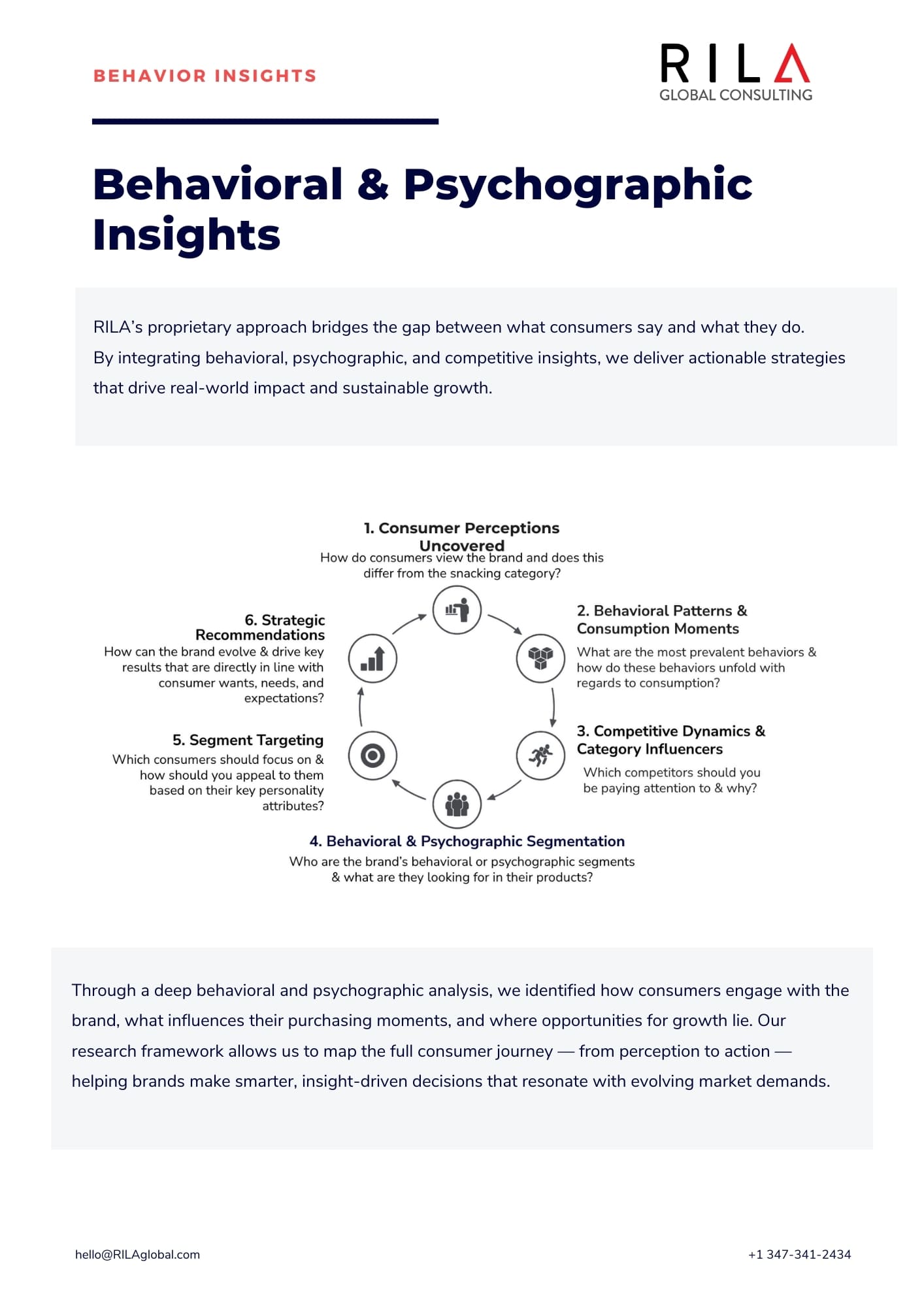 BEHAVIOR INSIGHTS

RILA
GLOBAL CONSULTING

Behavioral & Psychographic Insights

RILA's proprietary approach bridges the gap between what consumers say and what they do. By integrating behavioral, psychographic, and competitive insights, we deliver actionable strategies that drive real-world impact and sustainable growth.

1. Consumer Perceptions Uncovered
How do consumers view the brand and does this differ from the snacking category?

2. Behavioral Patterns & Consumption Moments
What are the most prevalent behaviors & how do these behaviors unfold with regards to consumption?

3. Competitive Dynamics & Category Influencers
Which competitors should you be paying attention to & why?

4. Behavioral & Psychographic Segmentation
Who are the brand's behavioral or psychographic segments & what are they looking for in their products?

5. Segment Targeting
Which consumers should focus on & how should you appeal to them based on their key personality attributes?

6. Strategic Recommendations
How can the brand evolve & drive key results that are directly in line with consumer wants, needs, and expectations?

Through a deep behavioral and psychographic analysis, we identified how consumers engage with the brand, what influences their purchasing moments, and where opportunities for growth lie. Our research framework allows us to map the full consumer journey — from perception to action — helping brands make smarter, insight-driven decisions that resonate with evolving market demands.

hello@RILAglobal.com

+1 347-341-2434